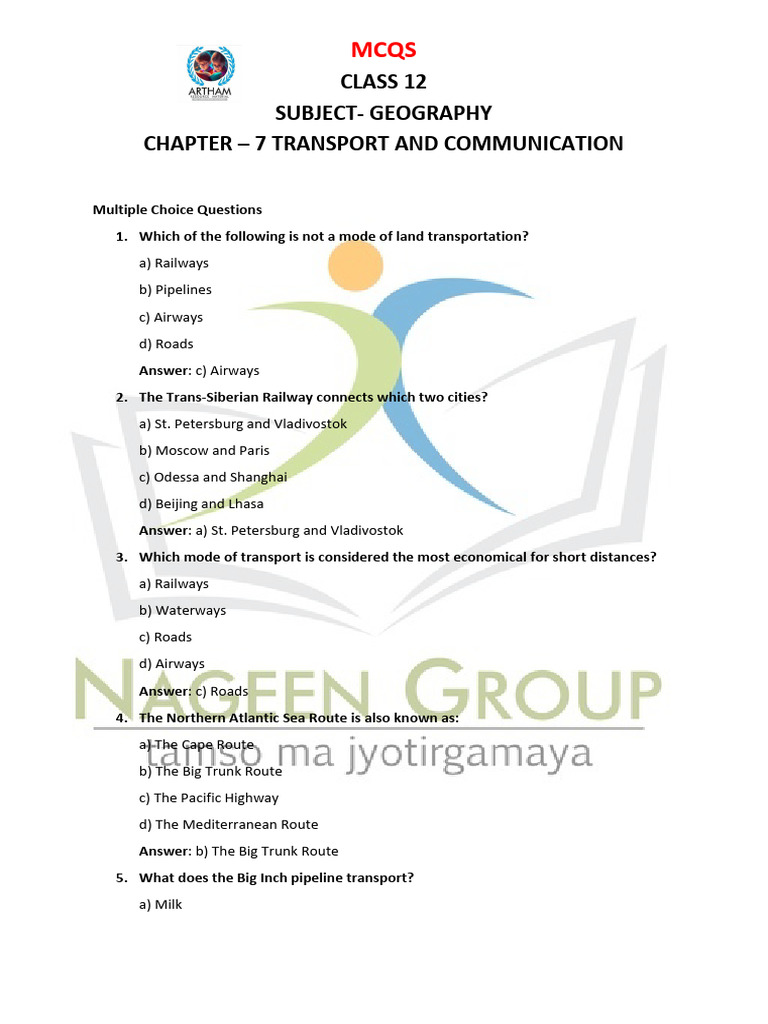 ARTHAM

MCQS

CLASS 12

SUBJECT- GEOGRAPHY

CHAPTER – 7 TRANSPORT AND COMMUNICATION

Multiple Choice Questions

1. Which of the following is not a mode of land transportation?

a) Railways

b) Pipelines

c) Airways

d) Roads

Answer: c) Airways

2. The Trans-Siberian Railway connects which two cities?

a) St. Petersburg and Vladivostok

b) Moscow and Paris

c) Odessa and Shanghai

d) Beijing and Lhasa

Answer: a) St. Petersburg and Vladivostok

3. Which mode of transport is considered the most economical for short distances?

a) Railways

b) Waterways

c) Roads

d) Airways

Answer: c) Roads

4. The Northern Atlantic Sea Route is also known as:

a) The Cape Route

b) The Big Trunk Route

c) The Pacific Highway

d) The Mediterranean Route

Answer: b) The Big Trunk Route

5. What does the Big Inch pipeline transport?

a) Milk

NAGEEN GROUP
tamso ma jyotirgamaya